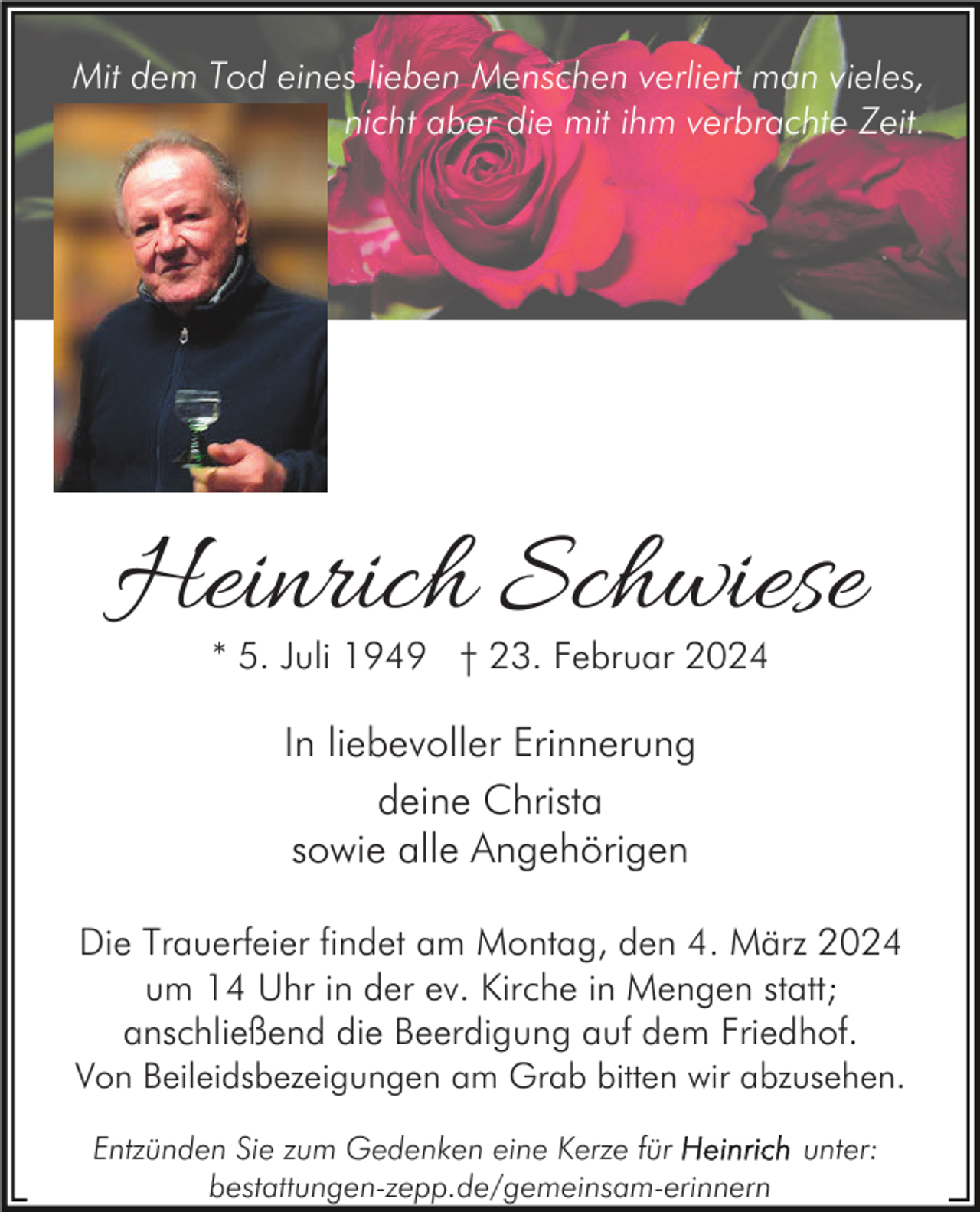 Mit dem Tod eines lieben Menschen verliert man vieles, nicht aber die mit ihm verbrachte Zeit.

Heinrich Schwiese

* 5. Juli 1949 † 23. Februar 2024

In liebevoller Erinnerung

deine Christa
sowie alle Angehörigen

Die Trauerfeier findet am Montag, den 4. März 2024 um 14 Uhr in der ev. Kirche in Mengen statt; anschließend die Beerdigung auf dem Friedhof. Von Beileidsbezeigungen am Grab bitten wir abzusehen.

Entzünden Sie zum Gedenken eine Kerze für Heinrich unter: bestattungen-zepp.de/gemeinsam-erinnern